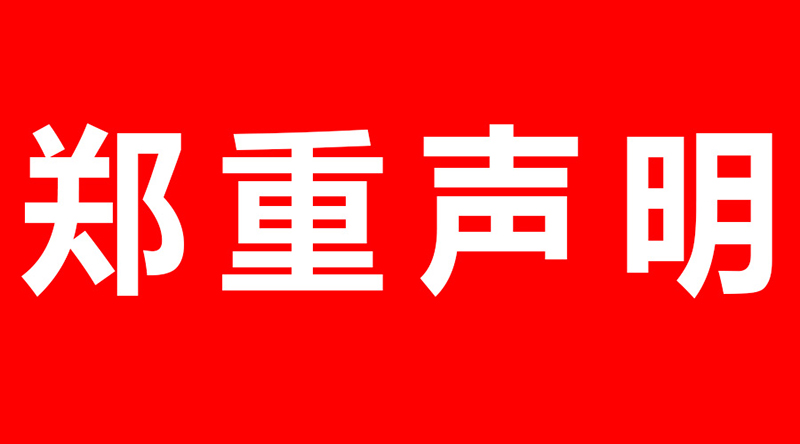 郑重声明